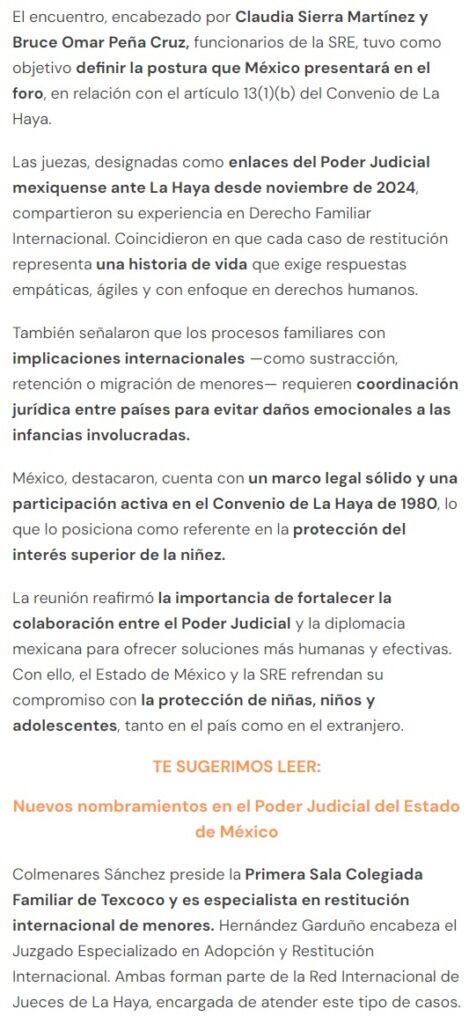 El encuentro, encabezado por Claudia Sierra Martínez y Bruce Omar Peña Cruz, funcionarios de la SRE, tuvo como objetivo definir la postura que México presentará en el foro, en relación con el artículo 13(1)(b) del Convenio de La Haya.

Las juezas, designadas como enlaces del Poder Judicial mexiquense ante La Haya desde noviembre de 2024, compartieron su experiencia en Derecho Familiar Internacional. Coincidieron en que cada caso de restitución representa una historia de vida que exige respuestas empáticas, ágiles y con enfoque en derechos humanos.

También señalaron que los procesos familiares con implicaciones internacionales —como sustracción, retención o migración de menores— requieren coordinación jurídica entre países para evitar daños emocionales a las infancias involucradas.

México, destacaron, cuenta con un marco legal sólido y una participación activa en el Convenio de La Haya de 1980, lo que lo posiciona como referente en la protección del interés superior de la niñez.

La reunión reafirmó la importancia de fortalecer la colaboración entre el Poder Judicial y la diplomacia mexicana para ofrecer soluciones más humanas y efectivas. Con ello, el Estado de México y la SRE refrendan su compromiso con la protección de niñas, niños y adolescentes, tanto en el país como en el extranjero.

TE SUGERIMOS LEER:

Nuevos nombramientos en el Poder Judicial del Estado de México

Colmenares Sánchez preside la Primera Sala Colegiada Familiar de Texcoco y es especialista en restitución internacional de menores. Hernández Garduño encabeza el Juzgado Especializado en Adopción y Restitución Internacional. Ambas forman parte de la Red Internacional de Jueces de La Haya, encargada de atender este tipo de casos.